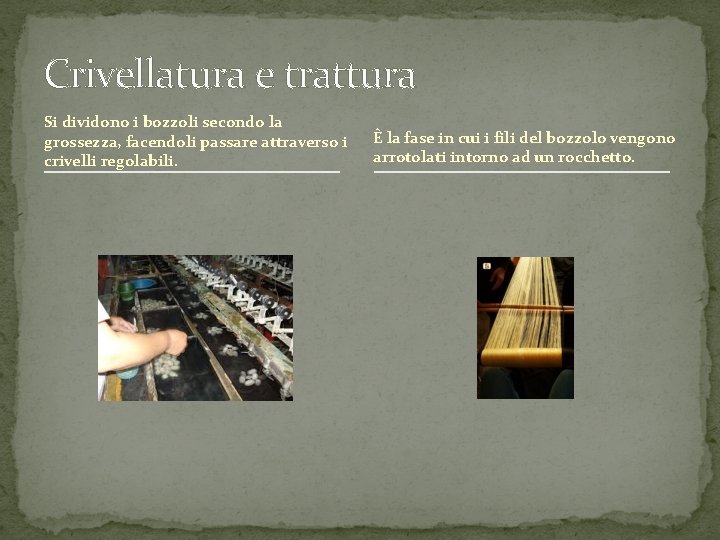 Crivellatura e trattura

Si dividono i bozzoli secondo la grossezza, facendoli passare attraverso i crivelli regolabili.

È la fase in cui i fili del bozzolo vengono arrotolati intorno ad un rocchetto.